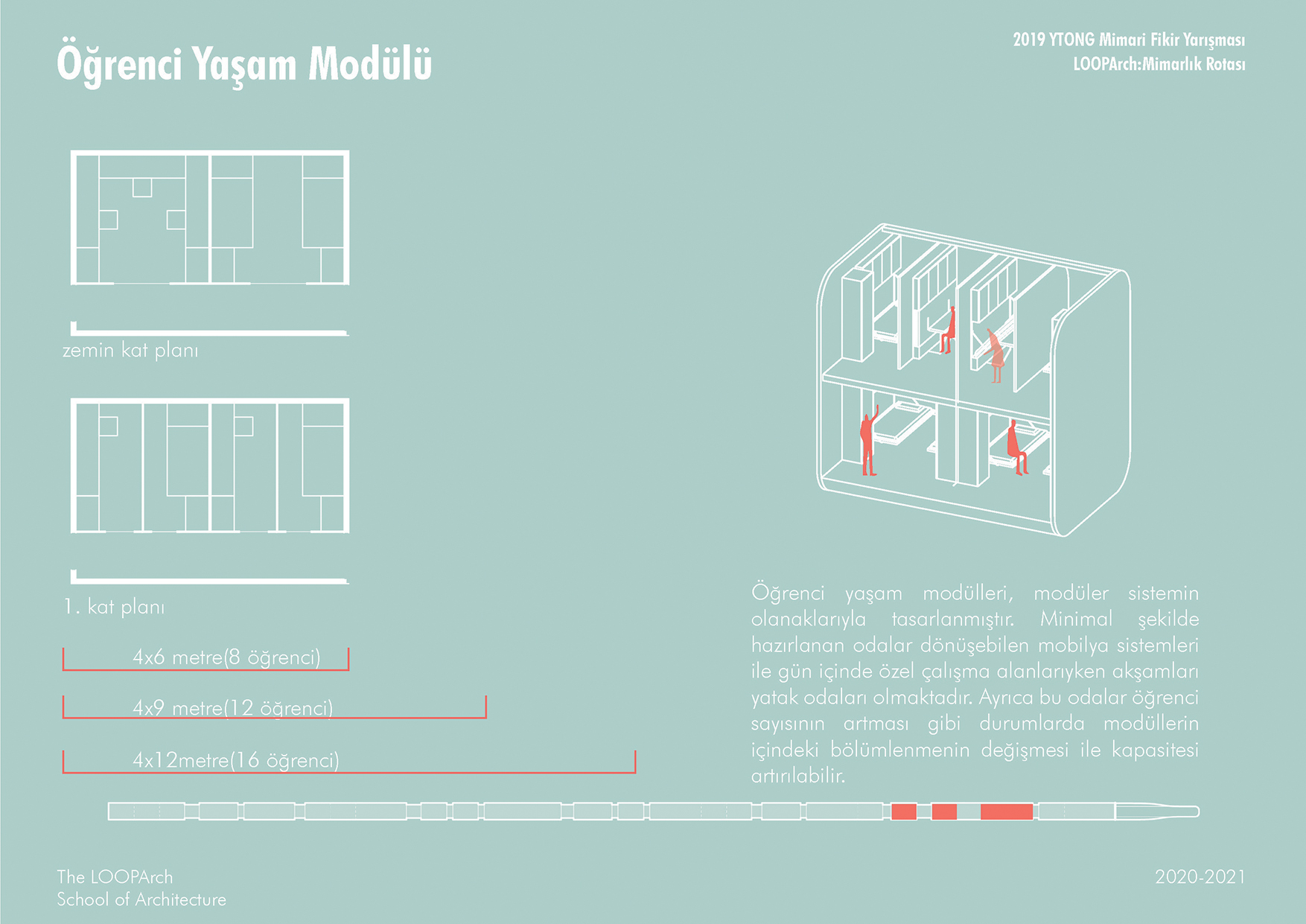 Öğrenci Yaşam Modülü

2019 YTONG Mimari Fikir Yarışması
LOOPArch:Mimarlık Rotası

zemin kat planı

1. kat planı

4x6 metre(8 öğrenci)

4x9 metre(12 öğrenci)

4x12metre(16 öğrenci)

Öğrenci yaşam modülleri, modüler sistemin olanaklarıyla tasarlanmıştır. Minimal şekilde hazırlanan odalar dönüşebilen mobilya sistemleri ile gün içinde özel çalışma alanlarıyken akşamları yatak odaları olmaktadır. Ayrıca bu odalar öğrenci sayısının artması gibi durumlarda modüllerin içindeki bölümlenmenin değişmesi ile kapasitesi artırılabilir.

The LOOPArch
School of Architecture

2020-2021